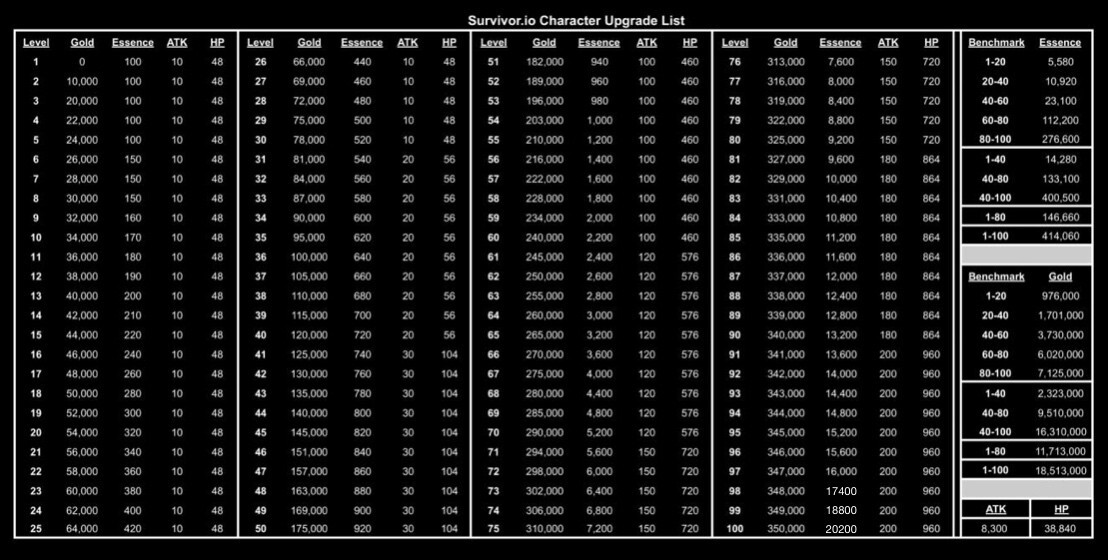 Survivor.io Character Upgrade List

| Level | Gold | Essence | ATK | HP |
|---|---|---|---|---|
| 1 | 0 | 100 | 10 | 48 |
| 2 | 10,000 | 100 | 10 | 48 |
| 3 | 20,000 | 100 | 10 | 48 |
| 4 | 22,000 | 100 | 10 | 48 |
| 5 | 24,000 | 100 | 10 | 48 |
| 6 | 26,000 | 150 | 10 | 48 |
| 7 | 28,000 | 150 | 10 | 48 |
| 8 | 30,000 | 150 | 10 | 48 |
| 9 | 32,000 | 160 | 10 | 48 |
| 10 | 34,000 | 170 | 10 | 48 |
| 11 | 36,000 | 180 | 10 | 48 |
| 12 | 38,000 | 190 | 10 | 48 |
| 13 | 40,000 | 200 | 10 | 48 |
| 14 | 42,000 | 210 | 10 | 48 |
| 15 | 44,000 | 220 | 10 | 48 |
| 16 | 46,000 | 240 | 10 | 48 |
| 17 | 48,000 | 260 | 10 | 48 |
| 18 | 50,000 | 280 | 10 | 48 |
| 19 | 52,000 | 300 | 10 | 48 |
| 20 | 54,000 | 320 | 10 | 48 |
| 21 | 56,000 | 340 | 10 | 48 |
| 22 | 58,000 | 360 | 10 | 48 |
| 23 | 60,000 | 380 | 10 | 48 |
| 24 | 62,000 | 400 | 10 | 48 |
| 25 | 64,000 | 420 | 10 | 48 |

| Level | Gold | Essence | ATK | HP |
|---|---|---|---|---|
| 26 | 66,000 | 440 | 10 | 48 |
| 27 | 69,000 | 460 | 10 | 48 |
| 28 | 72,000 | 480 | 10 | 48 |
| 29 | 75,000 | 500 | 10 | 48 |
| 30 | 78,000 | 520 | 10 | 48 |
| 31 | 81,000 | 540 | 20 | 56 |
| 32 | 84,000 | 560 | 20 | 56 |
| 33 | 87,000 | 580 | 20 | 56 |
| 34 | 90,000 | 600 | 20 | 56 |
| 35 | 95,000 | 620 | 20 | 56 |
| 36 | 100,000 | 640 | 20 | 56 |
| 37 | 105,000 | 660 | 20 | 56 |
| 38 | 110,000 | 680 | 20 | 56 |
| 39 | 115,000 | 700 | 20 | 56 |
| 40 | 120,000 | 720 | 20 | 56 |
| 41 | 125,000 | 740 | 30 | 104 |
| 42 | 130,000 | 760 | 30 | 104 |
| 43 | 135,000 | 780 | 30 | 104 |
| 44 | 140,000 | 800 | 30 | 104 |
| 45 | 145,000 | 820 | 30 | 104 |
| 46 | 151,000 | 840 | 30 | 104 |
| 47 | 157,000 | 860 | 30 | 104 |
| 48 | 163,000 | 880 | 30 | 104 |
| 49 | 169,000 | 900 | 30 | 104 |
| 50 | 175,000 | 920 | 30 | 104 |

| Level | Gold | Essence | ATK | HP |
|---|---|---|---|---|
| 51 | 182,000 | 940 | 100 | 460 |
| 52 | 189,000 | 960 | 100 | 460 |
| 53 | 196,000 | 980 | 100 | 460 |
| 54 | 203,000 | 1,000 | 100 | 460 |
| 55 | 210,000 | 1,200 | 100 | 460 |
| 56 | 216,000 | 1,400 | 100 | 460 |
| 57 | 222,000 | 1,600 | 100 | 460 |
| 58 | 228,000 | 1,800 | 100 | 460 |
| 59 | 234,000 | 2,000 | 100 | 460 |
| 60 | 240,000 | 2,200 | 100 | 460 |
| 61 | 245,000 | 2,400 | 120 | 576 |
| 62 | 250,000 | 2,600 | 120 | 576 |
| 63 | 255,000 | 2,800 | 120 | 576 |
| 64 | 260,000 | 3,000 | 120 | 576 |
| 65 | 265,000 | 3,200 | 120 | 576 |
| 66 | 270,000 | 3,600 | 120 | 576 |
| 67 | 275,000 | 4,000 | 120 | 576 |
| 68 | 280,000 | 4,400 | 120 | 576 |
| 69 | 285,000 | 4,800 | 120 | 576 |
| 70 | 290,000 | 5,200 | 120 | 576 |
| 71 | 294,000 | 5,600 | 150 | 720 |
| 72 | 298,000 | 6,000 | 150 | 720 |
| 73 | 302,000 | 6,400 | 150 | 720 |
| 74 | 306,000 | 6,800 | 150 | 720 |
| 75 | 310,000 | 7,200 | 150 | 720 |

| Level | Gold | Essence | ATK | HP |
|---|---|---|---|---|
| 76 | 313,000 | 7,600 | 150 | 720 |
| 77 | 316,000 | 8,000 | 150 | 720 |
| 78 | 319,000 | 8,400 | 150 | 720 |
| 79 | 322,000 | 8,800 | 150 | 720 |
| 80 | 325,000 | 9,200 | 150 | 720 |
| 81 | 327,000 | 9,600 | 180 | 864 |
| 82 | 329,000 | 10,000 | 180 | 864 |
| 83 | 331,000 | 10,400 | 180 | 864 |
| 84 | 333,000 | 10,800 | 180 | 864 |
| 85 | 335,000 | 11,200 | 180 | 864 |
| 86 | 336,000 | 11,600 | 180 | 864 |
| 87 | 337,000 | 12,000 | 180 | 864 |
| 88 | 338,000 | 12,400 | 180 | 864 |
| 89 | 339,000 | 12,800 | 180 | 864 |
| 90 | 340,000 | 13,200 | 180 | 864 |
| 91 | 341,000 | 13,600 | 200 | 960 |
| 92 | 342,000 | 14,000 | 200 | 960 |
| 93 | 343,000 | 14,400 | 200 | 960 |
| 94 | 344,000 | 14,800 | 200 | 960 |
| 95 | 345,000 | 15,200 | 200 | 960 |
| 96 | 346,000 | 15,600 | 200 | 960 |
| 97 | 347,000 | 16,000 | 200 | 960 |
| 98 | 348,000 | 17400 | 200 | 960 |
| 99 | 349,000 | 18800 | 200 | 960 |
| 100 | 350,000 | 20200 | 200 | 960 |

| Benchmark | Essence |
|---|---|
| 1-20 | 5,580 |
| 20-40 | 10,920 |
| 40-60 | 23,100 |
| 60-80 | 112,200 |
| 80-100 | 276,600 |
| 1-40 | 14,280 |
| 40-80 | 133,100 |
| 40-100 | 400,500 |
| 1-80 | 146,660 |
| 1-100 | 414,060 |

| Benchmark | Gold |
|---|---|
| 1-20 | 976,000 |
| 20-40 | 1,701,000 |
| 40-60 | 3,730,000 |
| 60-80 | 6,020,000 |
| 80-100 | 7,125,000 |
| 1-40 | 2,323,000 |
| 40-80 | 9,510,000 |
| 40-100 | 16,310,000 |
| 1-80 | 11,713,000 |
| 1-100 | 18,513,000 |

| ATK | HP |
|---|---|
| 8,300 | 38,840 |